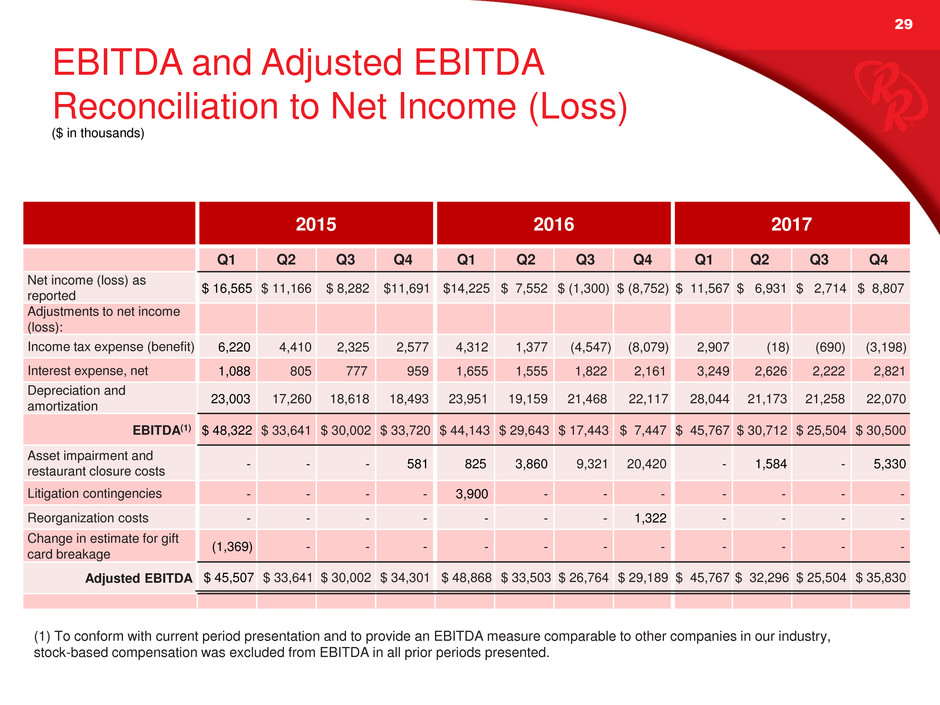 29

EBITDA and Adjusted EBITDA Reconciliation to Net Income (Loss)

($ in thousands)

| | 2015 | | | | 2016 | | | | 2017 | | | |
|---|---|---|---|---|---|---|---|---|---|---|---|---|
| | Q1 | Q2 | Q3 | Q4 | Q1 | Q2 | Q3 | Q4 | Q1 | Q2 | Q3 | Q4 |
| Net income (loss) as reported | $ 16,565 | $ 11,166 | $ 8,282 | $11,691 | $14,225 | $ 7,552 | $ (1,300) | $ (8,752) | $ 11,567 | $ 6,931 | $ 2,714 | $ 8,807 |
| Adjustments to net income (loss): | | | | | | | | | | | | |
| Income tax expense (benefit) | 6,220 | 4,410 | 2,325 | 2,577 | 4,312 | 1,377 | (4,547) | (8,079) | 2,907 | (18) | (690) | (3,198) |
| Interest expense, net | 1,088 | 805 | 777 | 959 | 1,655 | 1,555 | 1,822 | 2,161 | 3,249 | 2,626 | 2,222 | 2,821 |
| Depreciation and amortization | 23,003 | 17,260 | 18,618 | 18,493 | 23,951 | 19,159 | 21,468 | 22,117 | 28,044 | 21,173 | 21,258 | 22,070 |
| EBITDA$^{(1)}$ | $ 48,322 | $ 33,641 | $ 30,002 | $ 33,720 | $ 44,143 | $ 29,643 | $ 17,443 | $ 7,447 | $ 45,767 | $ 30,712 | $ 25,504 | $ 30,500 |
| Asset impairment and restaurant closure costs | - | - | - | 581 | 825 | 3,860 | 9,321 | 20,420 | - | 1,584 | - | 5,330 |
| Litigation contingencies | - | - | - | - | 3,900 | - | - | - | - | - | - | - |
| Reorganization costs | - | - | - | - | - | - | - | 1,322 | - | - | - | - |
| Change in estimate for gift card breakage | (1,369) | - | - | - | - | - | - | - | - | - | - | - |
| Adjusted EBITDA | $ 45,507 | $ 33,641 | $ 30,002 | $ 34,301 | $ 48,868 | $ 33,503 | $ 26,764 | $ 29,189 | $ 45,767 | $ 32,296 | $ 25,504 | $ 35,830 |

(1) To conform with current period presentation and to provide an EBITDA measure comparable to other companies in our industry, stock-based compensation was excluded from EBITDA in all prior periods presented.